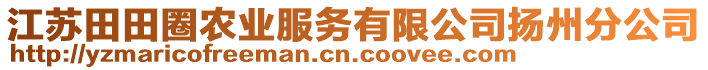 江苏田田圈农业服务有限公司扬州分公司
http://yzmaricofreeman.cn.coovee.com